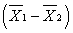 $\left(\overline{X}_1 - \overline{X}_2\right)$